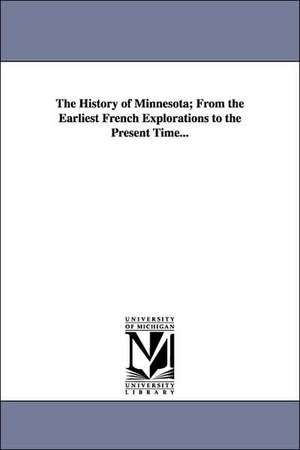 The History of Minnesota; From the Earliest French Explorations to the Present Time...

UNIVERSITY
OF MICHIGAN

UNIVERSITY
LIBRARY